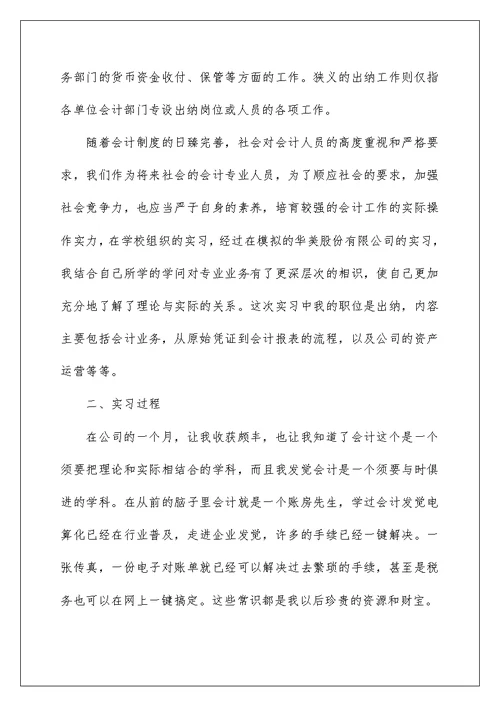 务部门的货币资金收付、保管等方面的工作。狭义的出纳工作则仅指各单位会计部门专设出纳岗位或人员的各项工作。

随着会计制度的日臻完善，社会对会计人员的高度重视和严格要求，我们作为将来社会的会计专业人员，为了顺应社会的要求，加强社会竞争力，也应当严于自身的素养，培育较强的会计工作的实际操作实力，在学校组织的实习，经过在模拟的华美股份有限公司的实习，我结合自己所学的学问对专业业务有了更深层次的相识，使自己更加充分地了解了理论与实际的关系。这次实习中我的职位是出纳，内容主要包括会计业务，从原始凭证到会计报表的流程，以及公司的资产运营等等。

二、实习过程

在公司的一个月，让我收获颇丰，也让我知道了会计这个是一个须要把理论和实际相结合的学科，而且我发觉会计是一个须要与时俱进的学科。在从前的脑子里会计就是一个账房先生，学过会计发觉电算化已经在行业普及，走进企业发觉，许多的手续已经一键解决。一张传真，一份电子对账单就已经可以解决过去繁琐的手续，甚至是税务也可以在网上一键搞定。这些常识都是我以后珍贵的资源和财宝。